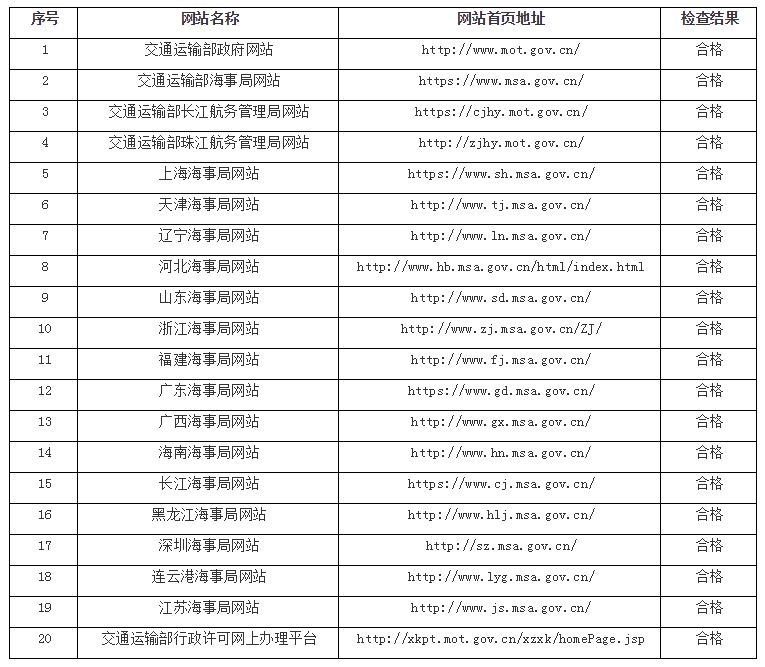 | 序号 | 网站名称 | 网站首页地址 | 检查结果 |
|---|---|---|---|
| 1 | 交通运输部政府网站 | http://www.mot.gov.cn/ | 合格 |
| 2 | 交通运输部海事局网站 | https://www.msa.gov.cn/ | 合格 |
| 3 | 交通运输部长江航务管理局网站 | https://cjhy.mot.gov.cn/ | 合格 |
| 4 | 交通运输部珠江航务管理局网站 | http://zjhy.mot.gov.cn/ | 合格 |
| 5 | 上海海事局网站 | https://www.sh.msa.gov.cn/ | 合格 |
| 6 | 天津海事局网站 | http://www.tj.msa.gov.cn/ | 合格 |
| 7 | 辽宁海事局网站 | http://www.ln.msa.gov.cn/ | 合格 |
| 8 | 河北海事局网站 | http://www.hb.msa.gov.cn/html/index.html | 合格 |
| 9 | 山东海事局网站 | http://www.sd.msa.gov.cn/ | 合格 |
| 10 | 浙江海事局网站 | http://www.zj.msa.gov.cn/ZJ/ | 合格 |
| 11 | 福建海事局网站 | http://www.fj.msa.gov.cn/ | 合格 |
| 12 | 广东海事局网站 | https://www.gd.msa.gov.cn/ | 合格 |
| 13 | 广西海事局网站 | http://www.gx.msa.gov.cn/ | 合格 |
| 14 | 海南海事局网站 | http://www.hn.msa.gov.cn/ | 合格 |
| 15 | 长江海事局网站 | https://www.cj.msa.gov.cn/ | 合格 |
| 16 | 黑龙江海事局网站 | http://www.hlj.msa.gov.cn/ | 合格 |
| 17 | 深圳海事局网站 | http://sz.msa.gov.cn/ | 合格 |
| 18 | 连云港海事局网站 | http://www.lyg.msa.gov.cn/ | 合格 |
| 19 | 江苏海事局网站 | http://www.js.msa.gov.cn/ | 合格 |
| 20 | 交通运输部行政许可网上办理平台 | http://xkpt.mot.gov.cn/xzxk/homePage.jsp | 合格 |